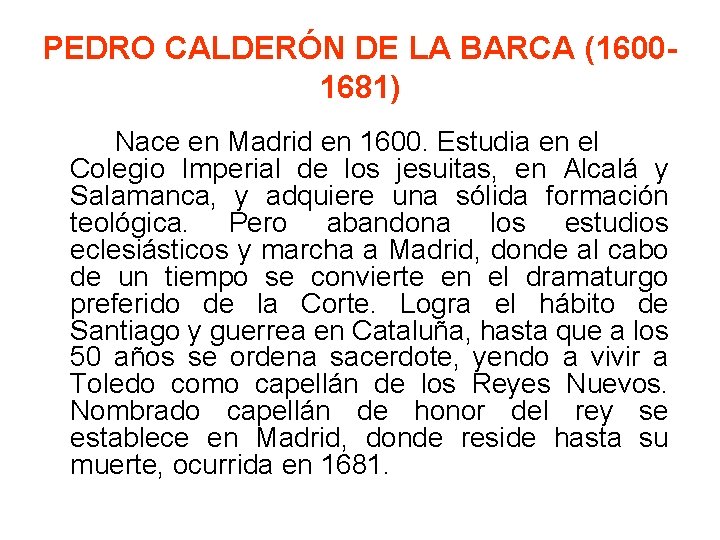 PEDRO CALDERÓN DE LA BARCA (1600-1681)

Nace en Madrid en 1600. Estudia en el Colegio Imperial de los jesuitas, en Alcalá y Salamanca, y adquiere una sólida formación teológica. Pero abandona los estudios eclesiásticos y marcha a Madrid, donde al cabo de un tiempo se convierte en el dramaturgo preferido de la Corte. Logra el hábito de Santiago y guerrea en Cataluña, hasta que a los 50 años se ordena sacerdote, yendo a vivir a Toledo como capellán de los Reyes Nuevos. Nombrado capellán de honor del rey se establece en Madrid, donde reside hasta su muerte, ocurrida en 1681.